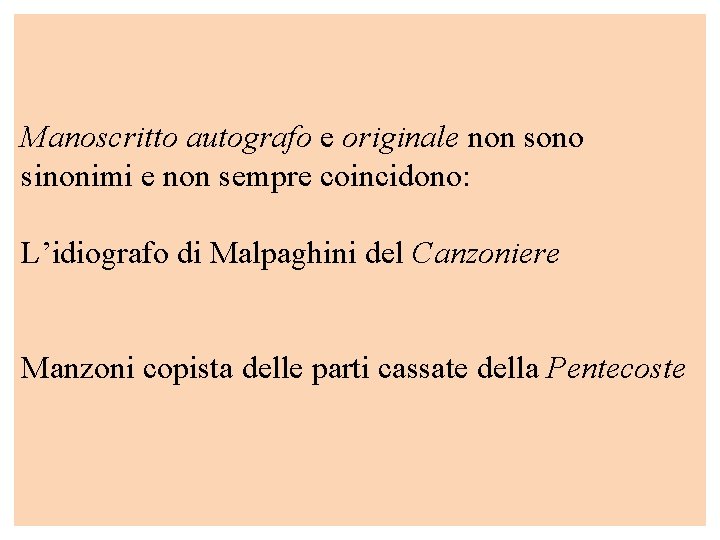 Manoscritto autografo e originale non sono sinonimi e non sempre coincidono:

L'idiografo di Malpaghini del Canzoniere

Manzoni copista delle parti cassate della Pentecoste